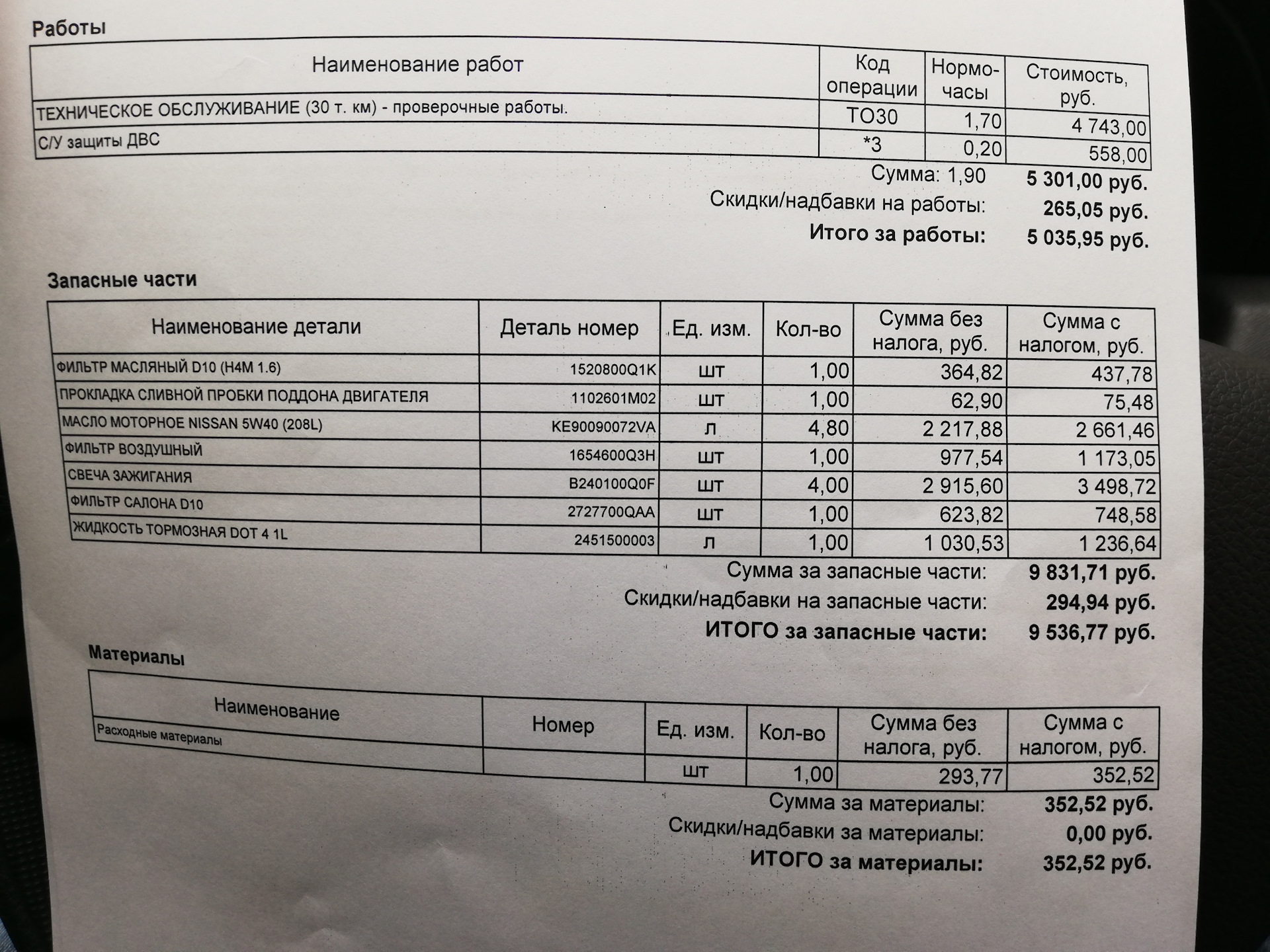 Работы

| Наименование работ | Код операции | Нормо-часы | Стоимость, руб. |
|---|---|---|---|
| ТЕХНИЧЕСКОЕ ОБСЛУЖИВАНИЕ (30 т. км) - проверочные работы. | ТО30 | 1,70 | 4 743,00 |
| С/У защиты ДВС | *3 | 0,20 | 558,00 |

Сумма: 1,90 5 301,00 руб.
Скидки/надбавки на работы: 265,05 руб.
Итого за работы: 5 035,95 руб.

Запасные части

| Наименование детали | Деталь номер | Ед. изм. | Кол-во | Сумма без налога, руб. | Сумма с налогом, руб. |
|---|---|---|---|---|---|
| ФИЛЬТР МАСЛЯНЫЙ D10 (H4M 1.6) | 1520800Q1K | шт | 1,00 | 364,82 | 437,78 |
| ПРОКЛАДКА СЛИВНОЙ ПРОБКИ ПОДДОНА ДВИГАТЕЛЯ | 1102601M02 | шт | 1,00 | 62,90 | 75,48 |
| МАСЛО МОТОРНОЕ NISSAN 5W40 (208L) | KE90090072VA | л | 4,80 | 2 217,88 | 2 661,46 |
| ФИЛЬТР ВОЗДУШНЫЙ | 1654600Q3H | шт | 1,00 | 977,54 | 1 173,05 |
| СВЕЧА ЗАЖИГАНИЯ | B240100Q0F | шт | 4,00 | 2 915,60 | 3 498,72 |
| ФИЛЬТР САЛОНА D10 | 2727700QAA | шт | 1,00 | 623,82 | 748,58 |
| ЖИДКОСТЬ ТОРМОЗНАЯ DOT 4 1L | 2451500003 | л | 1,00 | 1 030,53 | 1 236,64 |

Сумма за запасные части: 9 831,71 руб.
Скидки/надбавки на запасные части: 294,94 руб.
ИТОГО за запасные части: 9 536,77 руб.

Материалы

| Наименование | Номер | Ед. изм. | Кол-во | Сумма без налога, руб. | Сумма с налогом, руб. |
|---|---|---|---|---|---|
| Расходные материалы | | шт | 1,00 | 293,77 | 352,52 |

Сумма за материалы: 352,52 руб.
Скидки/надбавки за материалы: 0,00 руб.
ИТОГО за материалы: 352,52 руб.